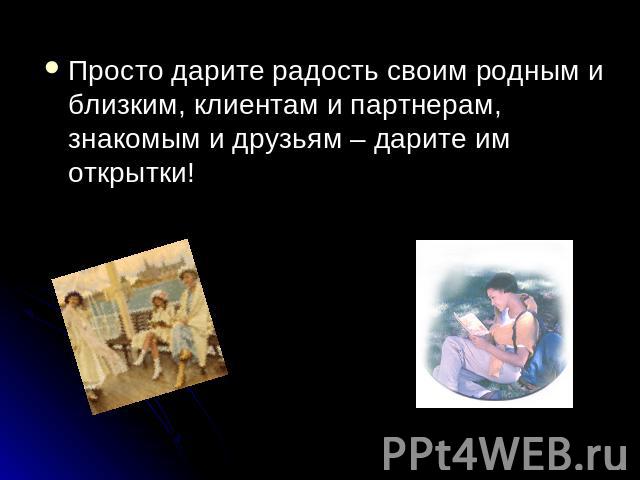 Просто дарите радость своим родным и близким, клиентам и партнерам, знакомым и друзьям – дарите им открытки!

PPt4WEB.ru